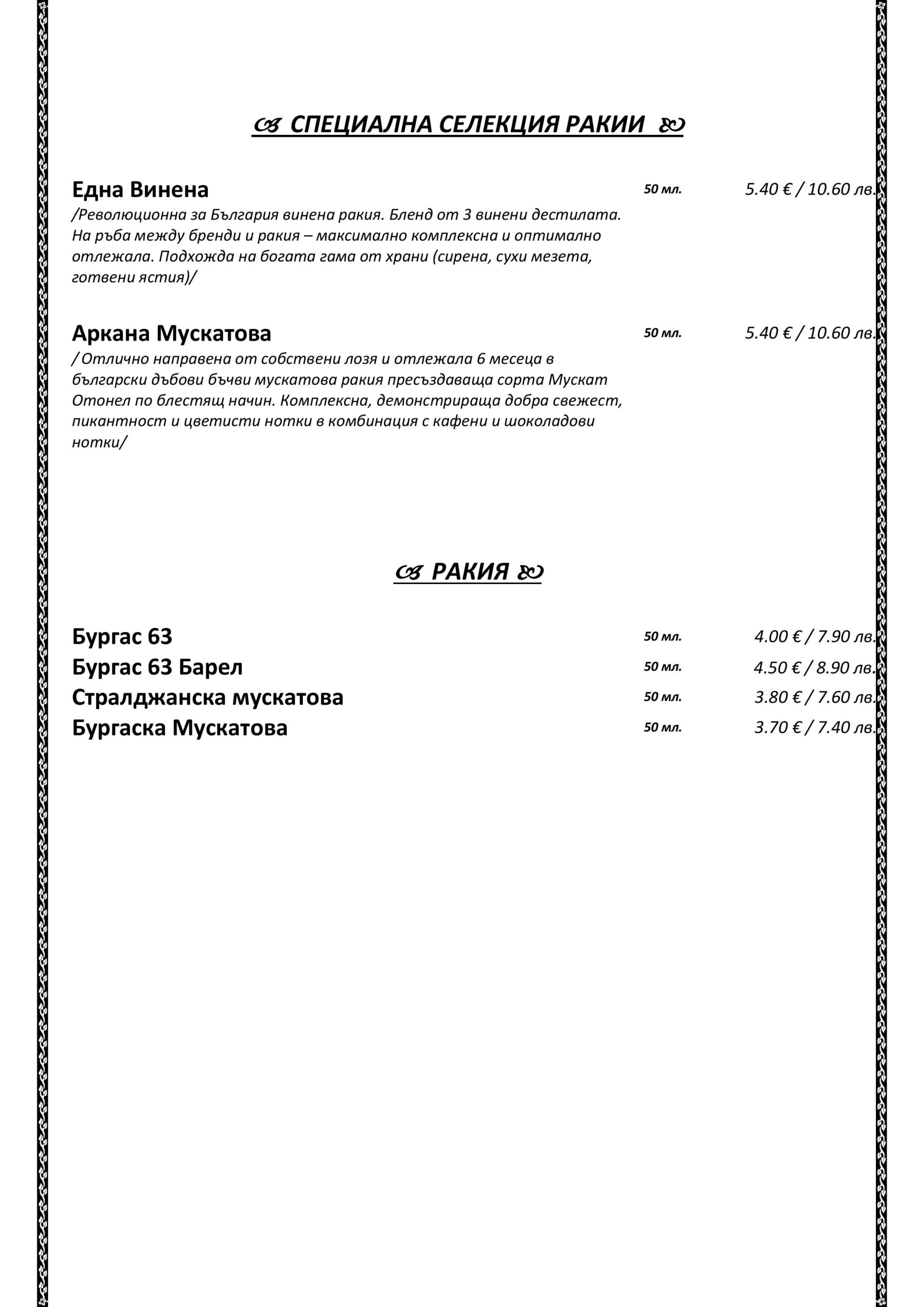 СПЕЦИАЛНА СЕЛЕКЦИЯ РАКИИ

Една Винена 50 мл. 5.40 € / 10.60 лв.
/Революционна за България винена ракия. Бленд от 3 винени дестилата. На ръба между бренди и ракия – максимално комплексна и оптимално отлежала. Подхожда на богата гама от храни (сирена, сухи мезета, готвени ястия)/

Аркана Мускатова 50 мл. 5.40 € / 10.60 лв.
/ Отлично направена от собствени лозя и отлежала 6 месеца в български дъбови бъчви мускатова ракия пресъздаваща сорта Мускат Отонел по блестящ начин. Комплексна, демонстрираща добра свежест, пикантност и цветисти нотки в комбинация с кафени и шоколадови нотки/

РАКИЯ

Бургас 63 50 мл. 4.00 € / 7.90 лв.
Бургас 63 Барел 50 мл. 4.50 € / 8.90 лв.
Стралджанска мускатова 50 мл. 3.80 € / 7.60 лв.
Бургаска Мускатова 50 мл. 3.70 € / 7.40 лв.